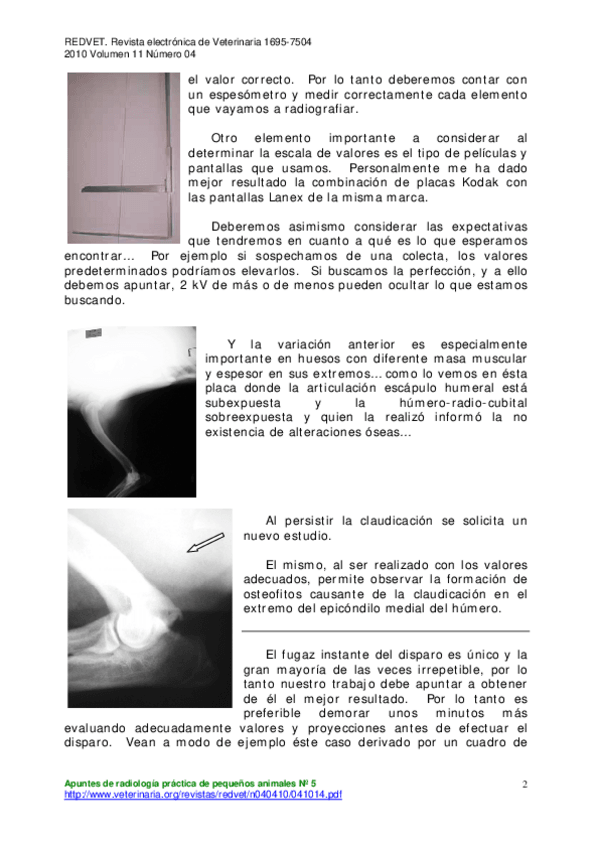 REDVET. Revista electrónica de Veterinaria 1695-7504
2010 Volumen 11 Número 04

el valor correcto. Por lo tanto deberemos contar con un espesómetro y medir correctamente cada elemento que vayamos a radiografiar.

Otro elemento importante a considerar al determinar la escala de valores es el tipo de películas y pantallas que usamos. Personalmente me ha dado mejor resultado la combinación de placas Kodak con las pantallas Lanex de la misma marca.

Deberemos asimismo considerar las expectativas que tendremos en cuanto a qué es lo que esperamos encontrar… Por ejemplo si sospechamos de una colecta, los valores predeterminados podríamos elevarlos. Si buscamos la perfección, y a ello debemos apuntar, 2 kV de más o de menos pueden ocultar lo que estamos buscando.

Y la variación anterior es especialmente importante en huesos con diferente masa muscular y espesor en sus extremos… como lo vemos en ésta placa donde la articulación escápulo humeral está subexpuesta y la húmero-radio-cubital sobreexpuesta y quien la realizó informó la no existencia de alteraciones óseas…

Al persistir la claudicación se solicita un nuevo estudio.

El mismo, al ser realizado con los valores adecuados, permite observar la formación de osteofitos causante de la claudicación en el extremo del epicóndilo medial del húmero.

El fugaz instante del disparo es único y la gran mayoría de las veces irrepetible, por lo tanto nuestro trabajo debe apuntar a obtener de él el mejor resultado. Por lo tanto es preferible demorar unos minutos más evaluando adecuadamente valores y proyecciones antes de efectuar el disparo. Vean a modo de ejemplo éste caso derivado por un cuadro de

Apuntes de radiología práctica de pequeños animales Nº 5
http://www.veterinaria.org/revistas/redvet/n040410/041014.pdf
2